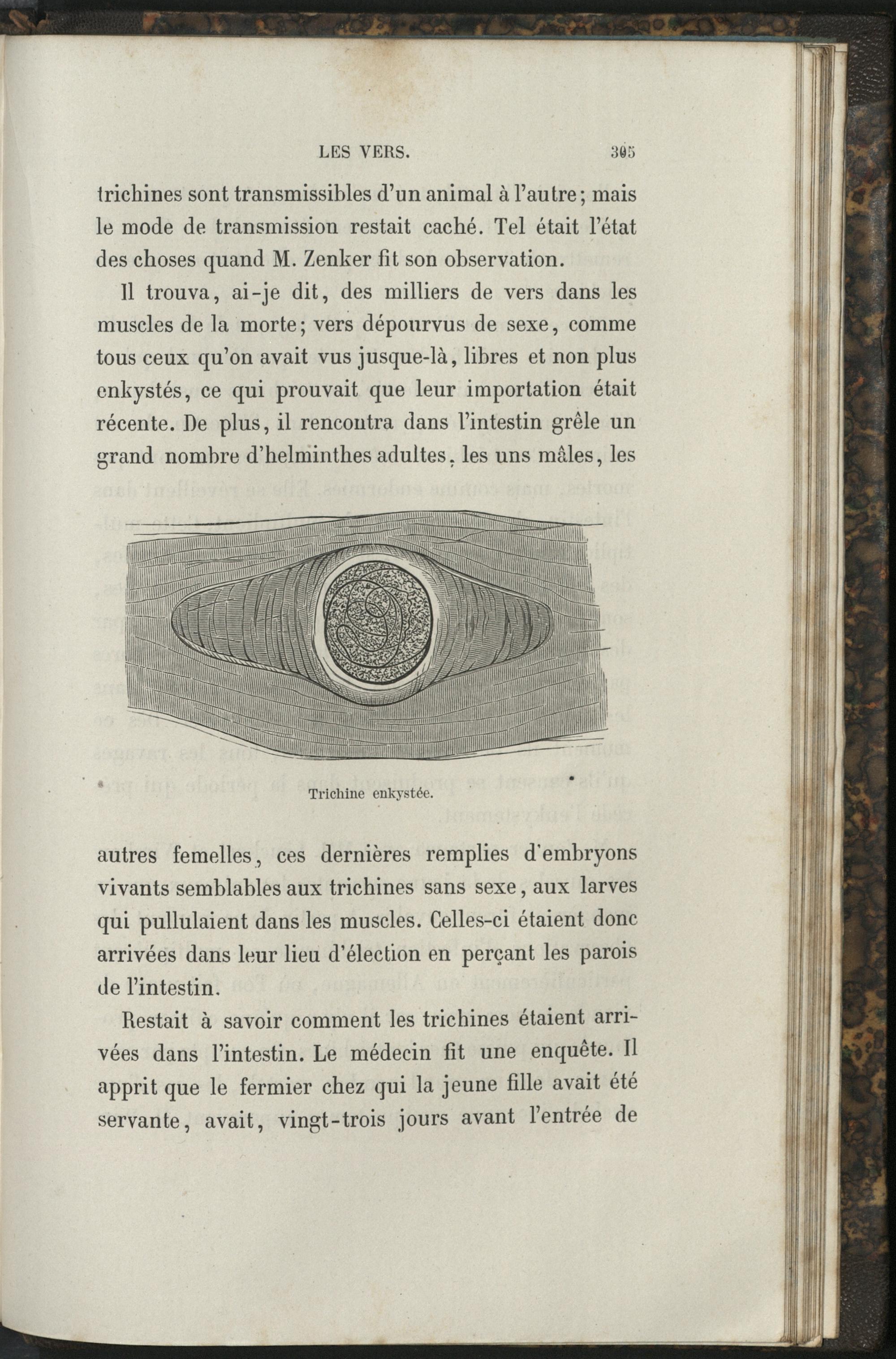 LES VERS. 305

trichines sont transmissibles d'un animal à l'autre; mais le mode de transmission restait caché. Tel était l'état des choses quand M. Zenker fit son observation.

Il trouva, ai-je dit, des milliers de vers dans les muscles de la morte; vers dépourvus de sexe, comme tous ceux qu'on avait vus jusque-là, libres et non plus enkystés, ce qui prouvait que leur importation était récente. De plus, il rencontra dans l'intestin grêle un grand nombre d'helminthes adultes, les uns mâles, les

Trichine enkystée.

autres femelles, ces dernières remplies d'embryons vivants semblables aux trichines sans sexe, aux larves qui pullulaient dans les muscles. Celles-ci étaient donc arrivées dans leur lieu d'élection en perçant les parois de l'intestin.

Restait à savoir comment les trichines étaient arrivées dans l'intestin. Le médecin fit une enquête. Il apprit que le fermier chez qui la jeune fille avait été servante, avait, vingt-trois jours avant l'entrée de